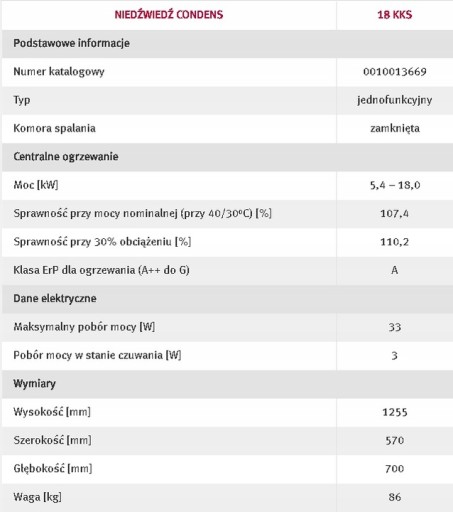 | NIEDŹWIEDŹ CONDENS | 18 KKS |
|---|---|
| Podstawowe informacje | |
| Numer katalogowy | 0010013669 |
| Typ | jednofunkcyjny |
| Komora spalania | zamknięta |
| Centralne ogrzewanie | |
| Moc [kW] | 5,4 – 18,0 |
| Sprawność przy mocy nominalnej (przy 40/30ºC) [%] | 107,4 |
| Sprawność przy 30% obciążeniu [%] | 110,2 |
| Klasa ErP dla ogrzewania (A++ do G) | A |
| Dane elektryczne | |
| Maksymalny pobór mocy [W] | 33 |
| Pobór mocy w stanie czuwania [W] | 3 |
| Wymiary | |
| Wysokość [mm] | 1255 |
| Szerokość [mm] | 570 |
| Głębokość [mm] | 700 |
| Waga [kg] | 86 |